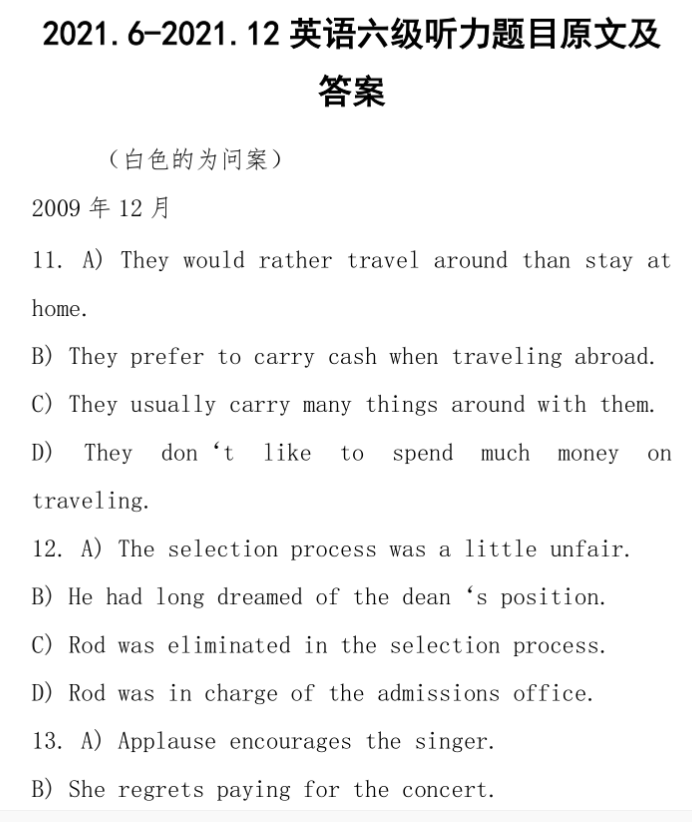 2021.6-2021.12 英语六级听力题目原文及答案

（白色的为问案）

2009 年 12 月

11. A) They would rather travel around than stay at home.

B) They prefer to carry cash when traveling abroad.

C) They usually carry many things around with them.

D) They don ‘t like to spend much money on traveling.

12. A) The selection process was a little unfair.

B) He had long dreamed of the dean ‘s position.

C) Rod was eliminated in the selection process.

D) Rod was in charge of the admissions office.

13. A) Applause encourages the singer.

B) She regrets paying for the concert.